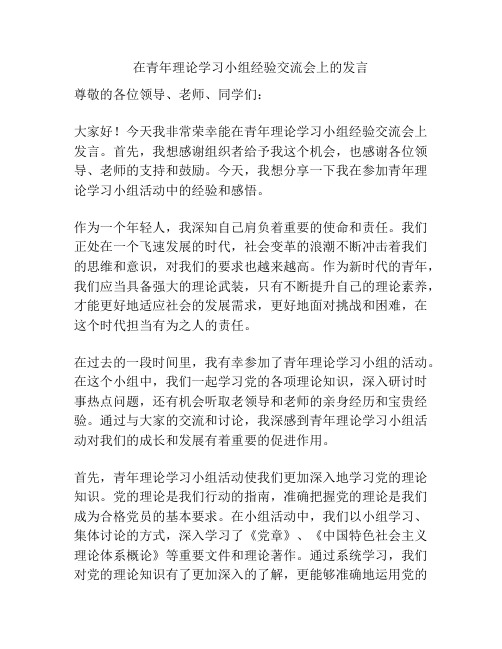 在青年理论学习小组经验交流会上的发言

尊敬的各位领导、老师、同学们：

大家好！今天我非常荣幸能在青年理论学习小组经验交流会上发言。首先，我想感谢组织者给予我这个机会，也感谢各位领导、老师的支持和鼓励。今天，我想分享一下我在参加青年理论学习小组活动中的经验和感悟。

作为一个年轻人，我深知自己肩负着重要的使命和责任。我们正处在一个飞速发展的时代，社会变革的浪潮不断冲击着我们的思维和意识，对我们的要求也越来越高。作为新时代的青年，我们应当具备强大的理论武装，只有不断提升自己的理论素养，才能更好地适应社会的发展需求，更好地面对挑战和困难，在这个时代担当有为之人的责任。

在过去的一段时间里，我有幸参加了青年理论学习小组的活动。在这个小组中，我们一起学习党的各项理论知识，深入研讨时事热点问题，还有机会听取老领导和老师的亲身经历和宝贵经验。通过与大家的交流和讨论，我深感到青年理论学习小组活动对我们的成长和发展有着重要的促进作用。

首先，青年理论学习小组活动使我们更加深入地学习党的理论知识。党的理论是我们行动的指南，准确把握党的理论是我们成为合格党员的基本要求。在小组活动中，我们以小组学习、集体讨论的方式，深入学习了《党章》、《中国特色社会主义理论体系概论》等重要文件和理论著作。通过系统学习，我们对党的理论知识有了更加深入的了解，更能够准确地运用党的